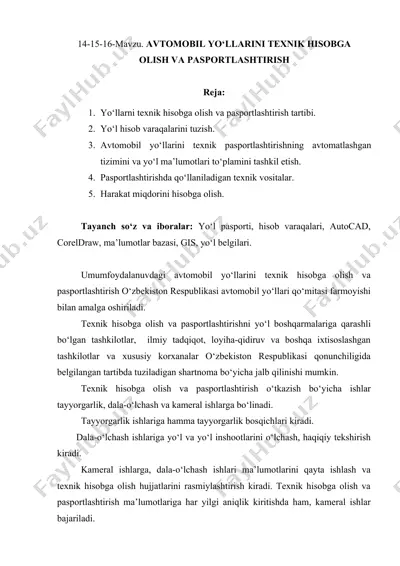 14-15-16-Mavzu. AVTOMOBIL YO‘LLARINI TEXNIK HISOBGA OLISH VA PASPORTLASHTIRISH

Reja:

1. Yo‘llarni texnik hisobga olish va pasportlashtirish tartibi.
2. Yo‘l hisob varaqalarini tuzish.
3. Avtomobil yo‘llarini texnik pasportlashtirishning avtomatlashgan tizimini va yo‘l ma’lumotlari to‘plamini tashkil etish.
4. Pasportlashtirishda qo‘llaniladigan texnik vositalar.
5. Harakat miqdorini hisobga olish.

Tayanch so‘z va iboralar: Yo‘l pasporti, hisob varaqalari, AutoCAD, CorelDraw, ma’lumotlar bazasi, GIS, yo‘l belgilari.

Umumfoydalanuvdagi avtomobil yo‘llarini texnik hisobga olish va pasportlashtirish O‘zbekiston Respublikasi avtomobil yo‘llari qo‘mitasi farmoyishi bilan amalga oshiriladi.

Texnik hisobga olish va pasportlashtirishni yo‘l boshqarmalariga qarashli bo‘lgan tashkilotlar, ilmiy tadqiqot, loyiha-qidiruv va boshqa ixtisoslashgan tashkilotlar va xususiy korxanalar O‘zbekiston Respublikasi qonunchiligida belgilangan tartibda tuziladigan shartnoma bo‘yicha jalb qilinishi mumkin.

Texnik hisobga olish va pasportlashtirish o‘tkazish bo‘yicha ishlar tayyorgarlik, dala-o‘lchash va kameral ishlarga bo‘linadi.

Tayyorgarlik ishlariga hamma tayyorgarlik bosqichlari kiradi.

Dala-o‘lchash ishlariga yo‘l va yo‘l inshootlarini o‘lchash, haqiqiy tekshirish kiradi.

Kameral ishlarga, dala-o‘lchash ishlari ma’lumotlarini qayta ishlash va texnik hisobga olish hujjatlarini rasmiylashtirish kiradi. Texnik hisobga olish va pasportlashtirish ma’lumotlariga har yilgi aniqlik kiritishda ham, kameral ishlar bajariladi.

FaylHub.uz